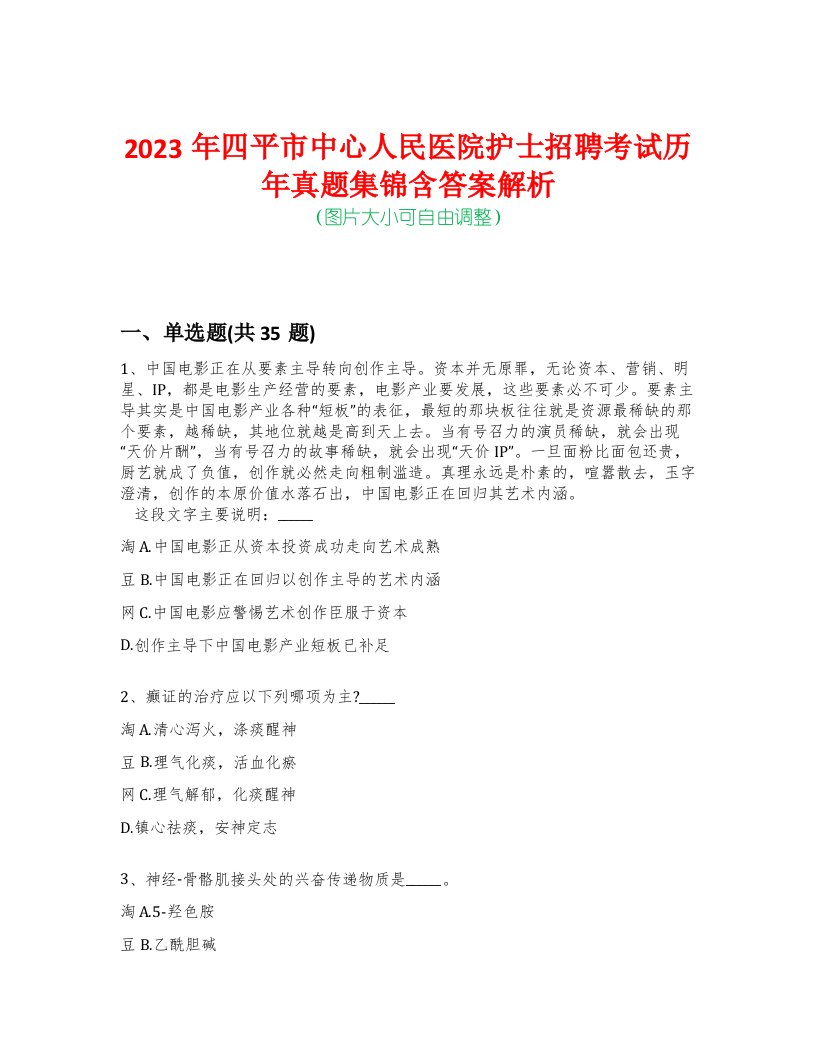 2023 年四平市中心人民医院护士招聘考试历年真题集锦含答案解析
(图片大小可自由调整)

一、单选题(共 35 题)

1、中国电影正在从要素主导转向创作主导。资本并无原罪，无论资本、营销、明星、IP，都是电影生产经营的要素，电影产业要发展，这些要素必不可少。要素主导其实是中国电影产业各种“短板”的表征，最短的那块板往往就是资源最稀缺的那个要素，越稀缺，其地位就越是高到天上去。当有号召力的演员稀缺，就会出现“天价片酬”，当有号召力的故事稀缺，就会出现“天价 IP”。一旦面粉比面包还贵，厨艺就成了负值，创作就必然走向粗制滥造。真理永远是朴素的，喧嚣散去，玉宇澄清，创作的本原价值水落石出，中国电影正在回归其艺术内涵。
这段文字主要说明：_____

淘 A.中国电影正从资本投资成功走向艺术成熟

豆 B.中国电影正在回归以创作主导的艺术内涵

网 C.中国电影应警惕艺术创作臣服于资本

D.创作主导下中国电影产业短板已补足

2、癫证的治疗应以下列哪项为主?_____

淘 A.清心泻火，涤痰醒神

豆 B.理气化痰，活血化瘀

网 C.理气解郁，化痰醒神

D.镇心祛痰，安神定志

3、神经-骨骼肌接头处的兴奋传递物质是_____。

淘 A.5-羟色胺

豆 B.乙酰胆碱